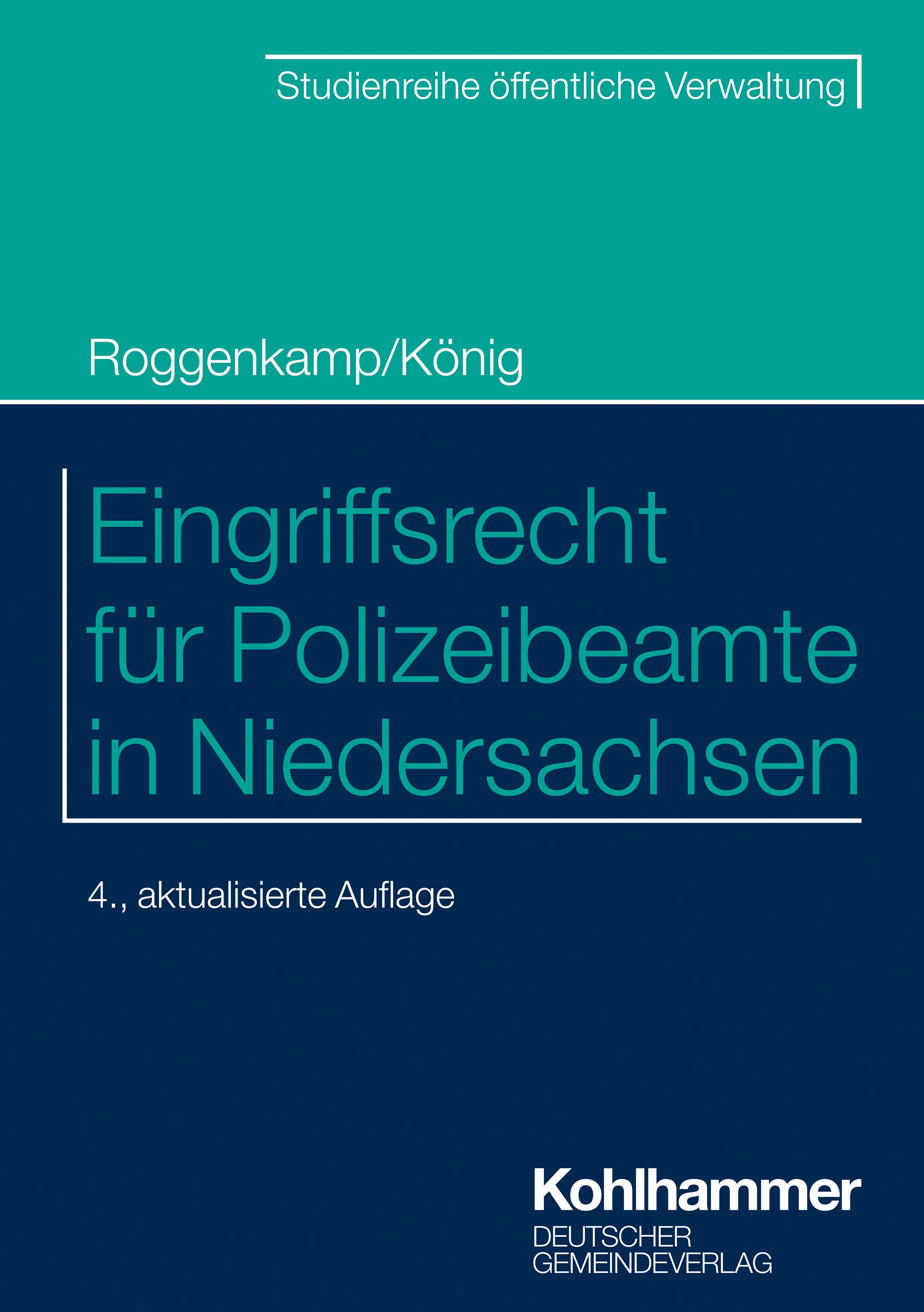 Studienreihe öffentliche Verwaltung

Roggenkamp/König

Eingriffsrecht für Polizeibeamte in Niedersachsen

4., aktualisierte Auflage

Kohlhammer
DEUTSCHER GEMEINDEVERLAG